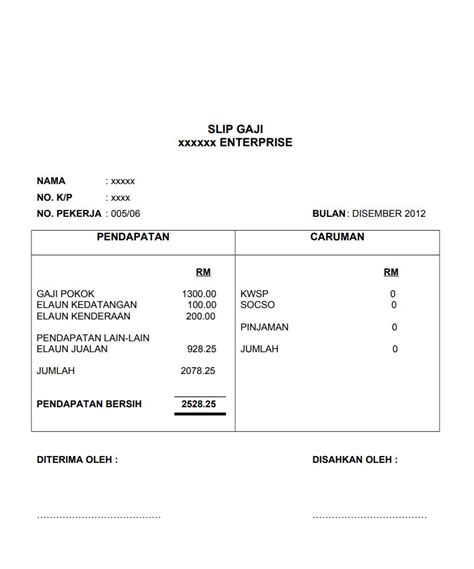 SLIP GAJI
xxxxxx ENTERPRISE

NAMA : xxxxx
NO. K/P : xxxx
NO. PEKERJA : 005/06

BULAN : DISEMBER 2012

| PENDAPATAN | | CARUMAN | |
|---|---|---|---|
| | RM | | RM |
| GAJI POKOK | 1300.00 | KWSP | 0 |
| ELAUN KEDATANGAN | 100.00 | SOCSO | 0 |
| ELAUN KENDERAAN | 200.00 | | |
| | | PINJAMAN | 0 |
| PENDAPATAN LAIN-LAIN | | | |
| ELAUN JUALAN | 928.25 | JUMLAH | 0 |
| JUMLAH | 2078.25 | | |
| PENDAPATAN BERSIH | 2528.25 | | |

DITERIMA OLEH :

DISAHKAN OLEH :

..........................................

..........................................